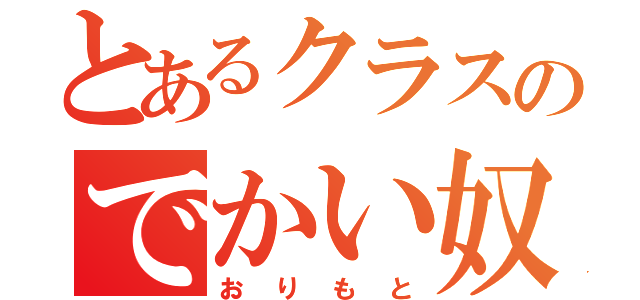 とあるクラスの
でかい奴
おりもと